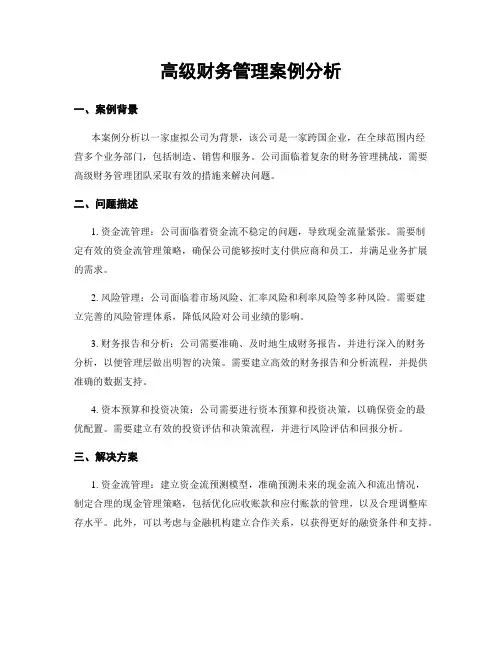 高级财务管理案例分析

一、案例背景

本案例分析以一家虚拟公司为背景，该公司是一家跨国企业，在全球范围内经营多个业务部门，包括制造、销售和服务。公司面临着复杂的财务管理挑战，需要高级财务管理团队采取有效的措施来解决问题。

二、问题描述

1. 资金流管理：公司面临着资金流不稳定的问题，导致现金流量紧张。需要制定有效的资金流管理策略，确保公司能够按时支付供应商和员工，并满足业务扩展的需求。

2. 风险管理：公司面临着市场风险、汇率风险和利率风险等多种风险。需要建立完善的风险管理体系，降低风险对公司业绩的影响。

3. 财务报告和分析：公司需要准确、及时地生成财务报告，并进行深入的财务分析，以便管理层做出明智的决策。需要建立高效的财务报告和分析流程，并提供准确的数据支持。

4. 资本预算和投资决策：公司需要进行资本预算和投资决策，以确保资金的最优配置。需要建立有效的投资评估和决策流程，并进行风险评估和回报分析。

三、解决方案

1. 资金流管理：建立资金流预测模型，准确预测未来的现金流入和流出情况，制定合理的现金管理策略，包括优化应收账款和应付账款的管理，以及合理调整库存水平。此外，可以考虑与金融机构建立合作关系，以获得更好的融资条件和支持。